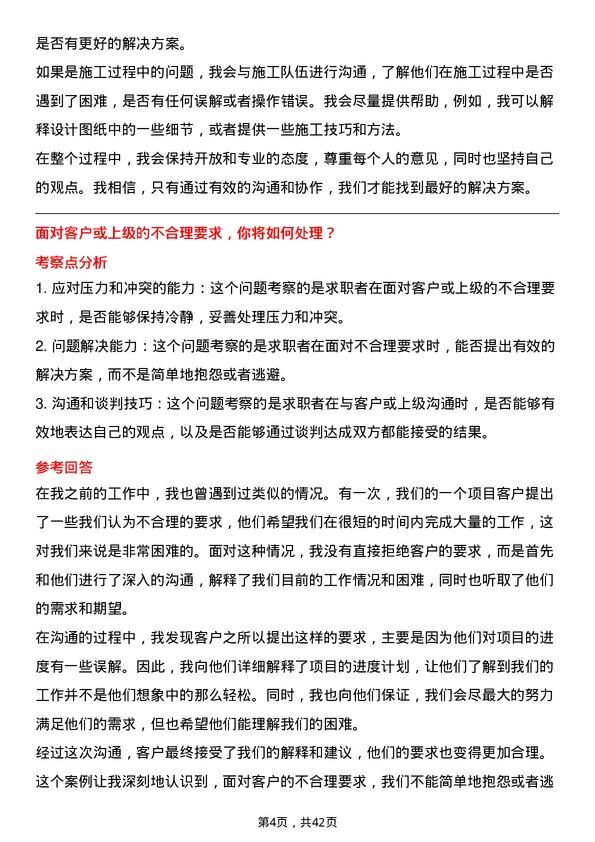 是否有更好的解决方案。

如果是施工过程中的问题，我会与施工队伍进行沟通，了解他们在施工过程中是否遇到了困难，是否有任何误解或者操作错误。我会尽量提供帮助，例如，我可以解释设计图纸中的一些细节，或者提供一些施工技巧和方法。

在整个过程中，我会保持开放和专业的态度，尊重每个人的意见，同时也坚持自己的观点。我相信，只有通过有效的沟通和协作，我们才能找到最好的解决方案。

面对客户或上级的不合理要求，你将如何处理？

考察点分析

1. 应对压力和冲突的能力：这个问题考察的是求职者在面对客户或上级的不合理要求时，是否能够保持冷静，妥善处理压力和冲突。

2. 问题解决能力：这个问题考察的是求职者在面对不合理要求时，能否提出有效的解决方案，而不是简单地抱怨或者逃避。

3. 沟通和谈判技巧：这个问题考察的是求职者在与客户或上级沟通时，是否能够有效地表达自己的观点，以及是否能够通过谈判达成双方都能接受的结果。

参考回答

在我之前的工作中，我也曾遇到过类似的情况。有一次，我们的一个项目客户提出了一些我们认为不合理的要求，他们希望我们在很短的时间内完成大量的工作，这对我们来说是非常困难的。面对这种情况，我没有直接拒绝客户的要求，而是首先和他们进行了深入的沟通，解释了我们目前的工作情况和困难，同时也听取了他们的需求和期望。

在沟通的过程中，我发现客户之所以提出这样的要求，主要是因为他们对项目的进度有一些误解。因此，我向他们详细解释了项目的进度计划，让他们了解到我们的工作并不是他们想象中的那么轻松。同时，我也向他们保证，我们会尽最大的努力满足他们的需求，但也希望他们能理解我们的困难。

经过这次沟通，客户最终接受了我们的解释和建议，他们的要求也变得更加合理。这个案例让我深刻地认识到，面对客户的不合理要求，我们不能简单地抱怨或者逃

第4页，共42页